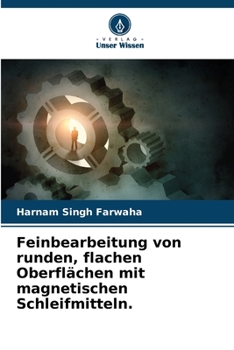 VERLAG
Unser Wissen

Harnam Singh Farwaha

Feinbearbeitung von runden, flachen Oberflächen mit magnetischen Schleifmitteln.